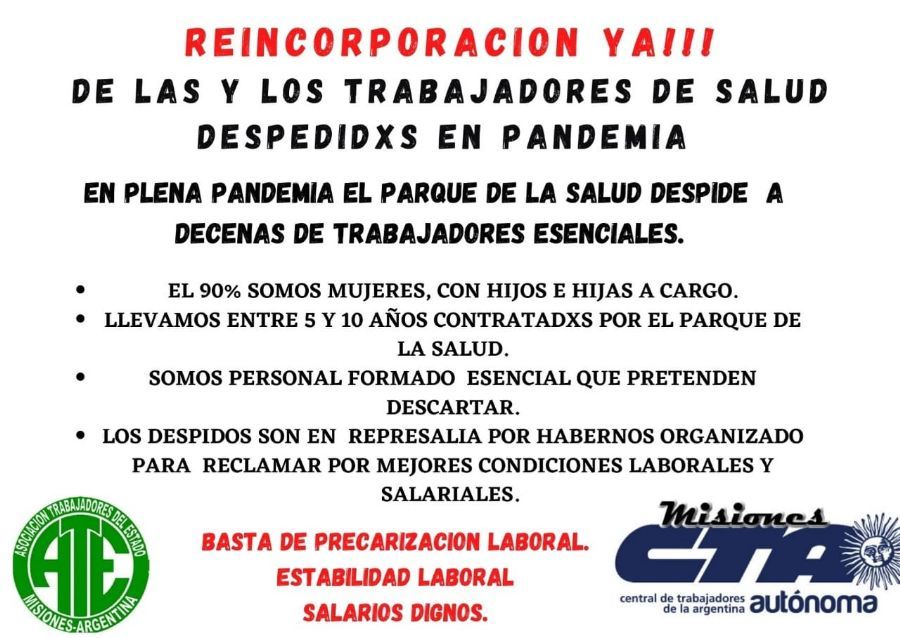 REINCORPORACION YA!!!
DE LAS Y LOS TRABAJADORES DE SALUD
DESPEDIDXS EN PANDEMIA

EN PLENA PANDEMIA EL PARQUE DE LA SALUD DESPIDE A DECENAS DE TRABAJADORES ESENCIALES.

• EL 90% SOMOS MUJERES, CON HIJOS E HIJAS A CARGO.
• LLEVAMOS ENTRE 5 Y 10 AÑOS CONTRATADXS POR EL PARQUE DE LA SALUD.
• SOMOS PERSONAL FORMADO ESENCIAL QUE PRETENDEN DESCARTAR.
• LOS DESPIDOS SON EN REPRESALIA POR HABERNOS ORGANIZADO PARA RECLAMAR POR MEJORES CONDICIONES LABORALES Y SALARIALES.

ASOCIACION TRABAJADORES DEL ESTADO
ATE
MISIONES-ARGENTINA

BASTA DE PRECARIZACION LABORAL.
ESTABILIDAD LABORAL
SALARIOS DIGNOS.

Misiones
CTA
central de trabajadores de la argentina autónoma